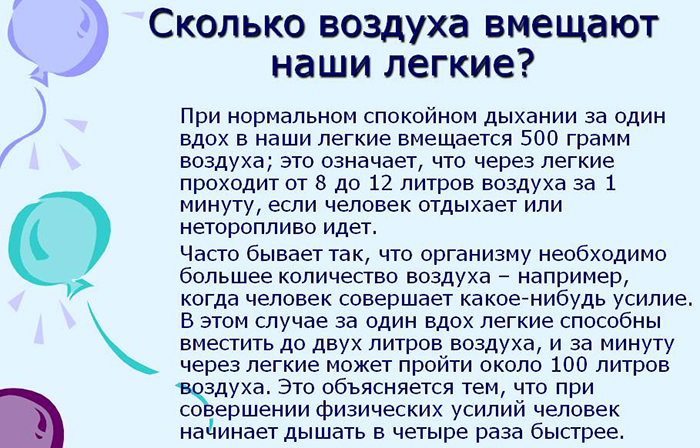 Сколько воздуха вмещают наши легкие?

При нормальном спокойном дыхании за один вдох в наши легкие вмещается 500 грамм воздуха; это означает, что через легкие проходит от 8 до 12 литров воздуха за 1 минуту, если человек отдыхает или неторопливо идет.

Часто бывает так, что организму необходимо большее количество воздуха – например, когда человек совершает какое-нибудь усилие. В этом случае за один вдох легкие способны вместить до двух литров воздуха, и за минуту через легкие может пройти около 100 литров воздуха. Это объясняется тем, что при совершении физических усилий человек начинает дышать в четыре раза быстрее.